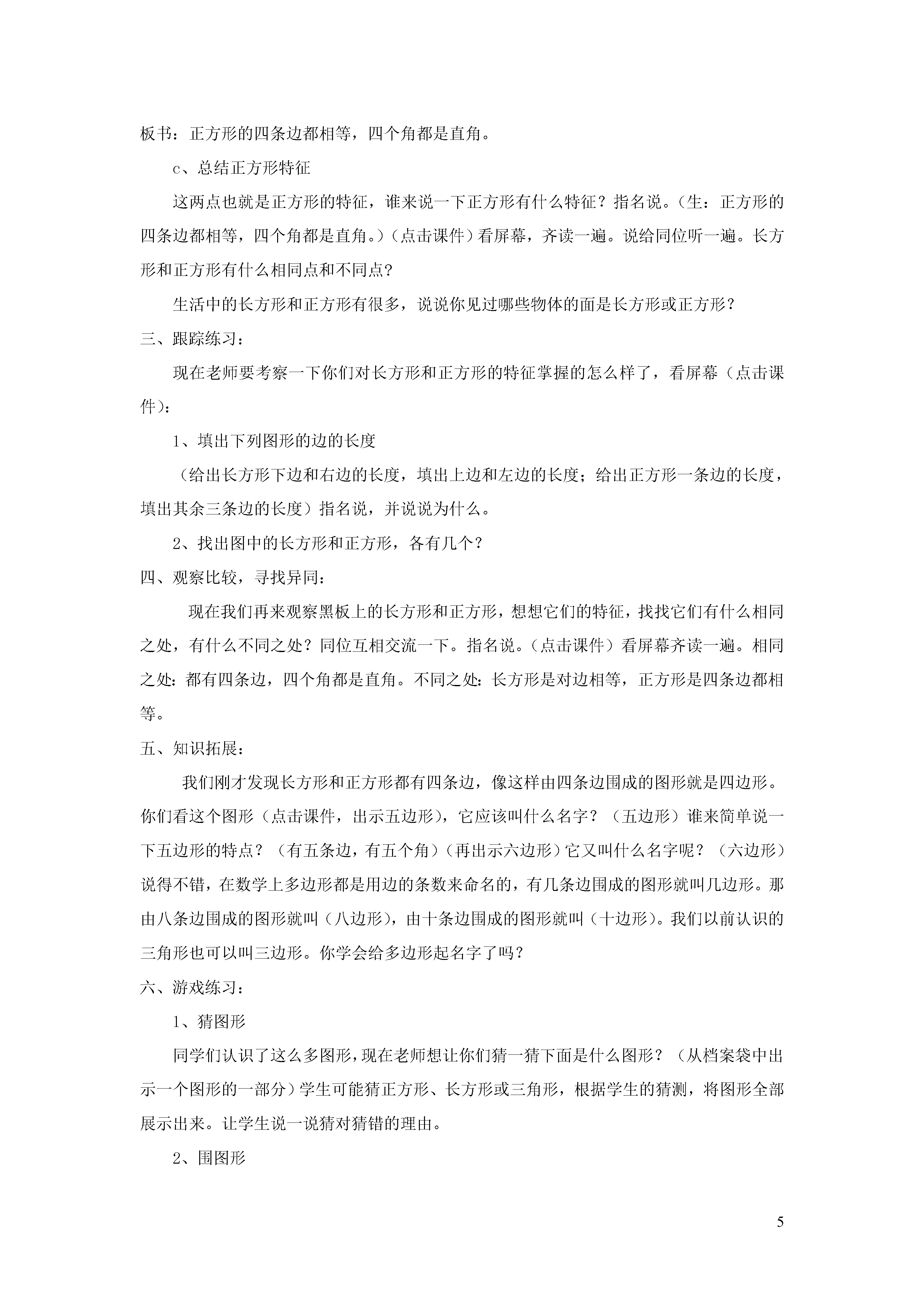 板书：正方形的四条边都相等，四个角都是直角。

c、总结正方形特征

这两点也就是正方形的特征，谁来说一下正方形有什么特征？指名说。（生：正方形的四条边都相等，四个角都是直角。）（点击课件）看屏幕，齐读一遍。说给同位听一遍。长方形和正方形有什么相同点和不同点?

生活中的长方形和正方形有很多，说说你见过哪些物体的面是长方形或正方形？

三、跟踪练习：

现在老师要考察一下你们对长方形和正方形的特征掌握的怎么样了，看屏幕（点击课件）：

1、填出下列图形的边的长度

（给出长方形下边和右边的长度，填出上边和左边的长度；给出正方形一条边的长度，填出其余三条边的长度）指名说，并说说为什么。

2、找出图中的长方形和正方形，各有几个？

四、观察比较，寻找异同：

现在我们再来观察黑板上的长方形和正方形，想想它们的特征，找找它们有什么相同之处，有什么不同之处？同位互相交流一下。指名说。（点击课件）看屏幕齐读一遍。相同之处：都有四条边，四个角都是直角。不同之处：长方形是对边相等，正方形是四条边都相等。

五、知识拓展：

我们刚才发现长方形和正方形都有四条边，像这样由四条边围成的图形就是四边形。你们看这个图形（点击课件，出示五边形），它应该叫什么名字？（五边形）谁来简单说一下五边形的特点？（有五条边，有五个角）（再出示六边形）它又叫什么名字呢？（六边形）说得不错，在数学上多边形都是用边的条数来命名的，有几条边围成的图形就叫几边形。那由八条边围成的图形就叫（八边形），由十条边围成的图形就叫（十边形）。我们以前认识的三角形也可以叫三边形。你学会给多边形起名字了吗？

六、游戏练习：

1、猜图形

同学们认识了这么多图形，现在老师想让你们猜一猜下面是什么图形？（从档案袋中出示一个图形的一部分）学生可能猜正方形、长方形或三角形，根据学生的猜测，将图形全部展示出来。让学生说一说猜对猜错的理由。

2、围图形

5